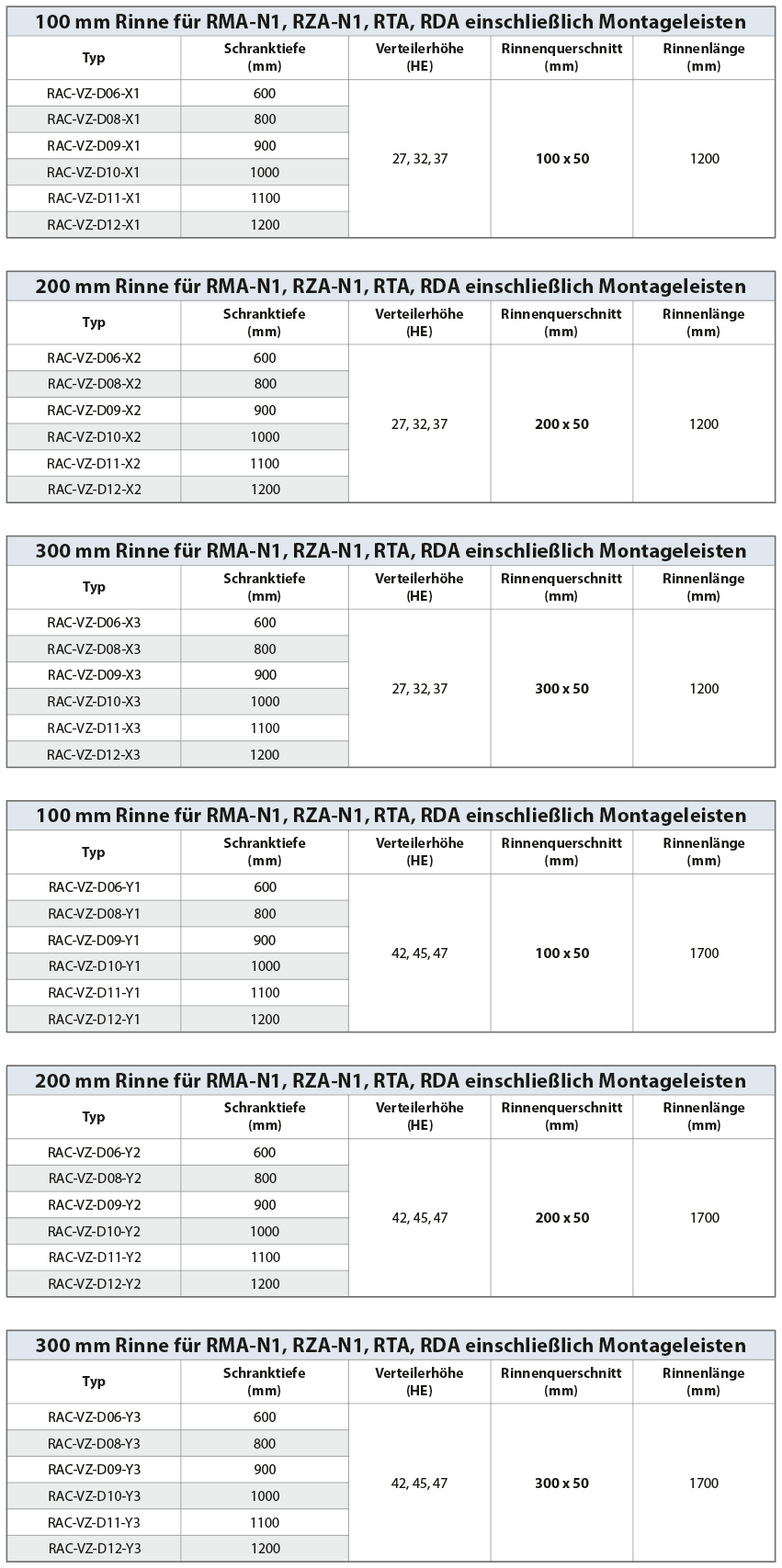 100 mm Rinne für RMA-N1, RZA-N1, RTA, RDA einschließlich Montageleisten

| Typ | Schranktiefe (mm) | Verteilerhöhe (HE) | Rinnenquerschnitt (mm) | Rinnenlänge (mm) |
|---|---|---|---|---|
| RAC-VZ-D06-X1 | 600 | 27, 32, 37 | 100 x 50 | 1200 |
| RAC-VZ-D08-X1 | 800 | | | |
| RAC-VZ-D09-X1 | 900 | | | |
| RAC-VZ-D10-X1 | 1000 | | | |
| RAC-VZ-D11-X1 | 1100 | | | |
| RAC-VZ-D12-X1 | 1200 | | | |

200 mm Rinne für RMA-N1, RZA-N1, RTA, RDA einschließlich Montageleisten

| Typ | Schranktiefe (mm) | Verteilerhöhe (HE) | Rinnenquerschnitt (mm) | Rinnenlänge (mm) |
|---|---|---|---|---|
| RAC-VZ-D06-X2 | 600 | 27, 32, 37 | 200 x 50 | 1200 |
| RAC-VZ-D08-X2 | 800 | | | |
| RAC-VZ-D09-X2 | 900 | | | |
| RAC-VZ-D10-X2 | 1000 | | | |
| RAC-VZ-D11-X2 | 1100 | | | |
| RAC-VZ-D12-X2 | 1200 | | | |

300 mm Rinne für RMA-N1, RZA-N1, RTA, RDA einschließlich Montageleisten

| Typ | Schranktiefe (mm) | Verteilerhöhe (HE) | Rinnenquerschnitt (mm) | Rinnenlänge (mm) |
|---|---|---|---|---|
| RAC-VZ-D06-X3 | 600 | 27, 32, 37 | 300 x 50 | 1200 |
| RAC-VZ-D08-X3 | 800 | | | |
| RAC-VZ-D09-X3 | 900 | | | |
| RAC-VZ-D10-X3 | 1000 | | | |
| RAC-VZ-D11-X3 | 1100 | | | |
| RAC-VZ-D12-X3 | 1200 | | | |

100 mm Rinne für RMA-N1, RZA-N1, RTA, RDA einschließlich Montageleisten

| Typ | Schranktiefe (mm) | Verteilerhöhe (HE) | Rinnenquerschnitt (mm) | Rinnenlänge (mm) |
|---|---|---|---|---|
| RAC-VZ-D06-Y1 | 600 | 42, 45, 47 | 100 x 50 | 1700 |
| RAC-VZ-D08-Y1 | 800 | | | |
| RAC-VZ-D09-Y1 | 900 | | | |
| RAC-VZ-D10-Y1 | 1000 | | | |
| RAC-VZ-D11-Y1 | 1100 | | | |
| RAC-VZ-D12-Y1 | 1200 | | | |

200 mm Rinne für RMA-N1, RZA-N1, RTA, RDA einschließlich Montageleisten

| Typ | Schranktiefe (mm) | Verteilerhöhe (HE) | Rinnenquerschnitt (mm) | Rinnenlänge (mm) |
|---|---|---|---|---|
| RAC-VZ-D06-Y2 | 600 | 42, 45, 47 | 200 x 50 | 1700 |
| RAC-VZ-D08-Y2 | 800 | | | |
| RAC-VZ-D09-Y2 | 900 | | | |
| RAC-VZ-D10-Y2 | 1000 | | | |
| RAC-VZ-D11-Y2 | 1100 | | | |
| RAC-VZ-D12-Y2 | 1200 | | | |

300 mm Rinne für RMA-N1, RZA-N1, RTA, RDA einschließlich Montageleisten

| Typ | Schranktiefe (mm) | Verteilerhöhe (HE) | Rinnenquerschnitt (mm) | Rinnenlänge (mm) |
|---|---|---|---|---|
| RAC-VZ-D06-Y3 | 600 | 42, 45, 47 | 300 x 50 | 1700 |
| RAC-VZ-D08-Y3 | 800 | | | |
| RAC-VZ-D09-Y3 | 900 | | | |
| RAC-VZ-D10-Y3 | 1000 | | | |
| RAC-VZ-D11-Y3 | 1100 | | | |
| RAC-VZ-D12-Y3 | 1200 | | | |